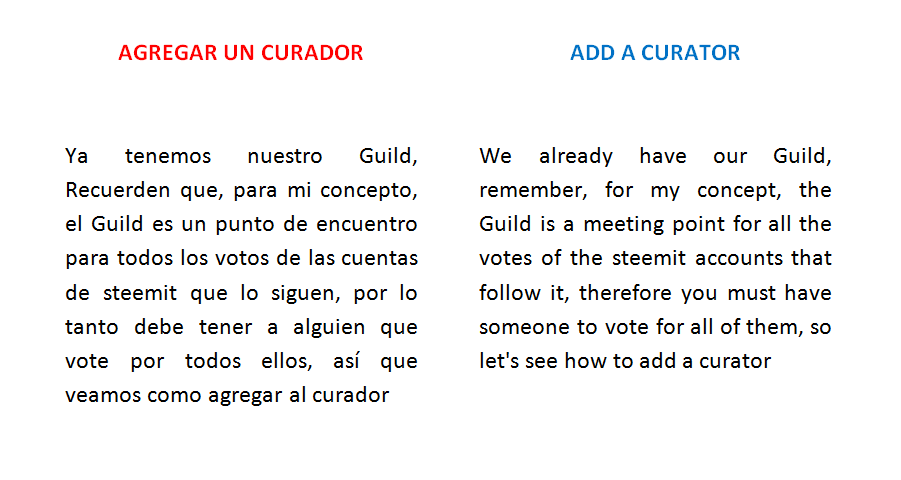 AGREGAR UN CURADOR

Ya tenemos nuestro Guild, Recuerden que, para mi concepto, el Guild es un punto de encuentro para todos los votos de las cuentas de steemit que lo siguen, por lo tanto debe tener a alguien que vote por todos ellos, así que veamos como agregar al curador

ADD A CURATOR

We already have our Guild, remember, for my concept, the Guild is a meeting point for all the votes of the steemit accounts that follow it, therefore you must have someone to vote for all of them, so let's see how to add a curator